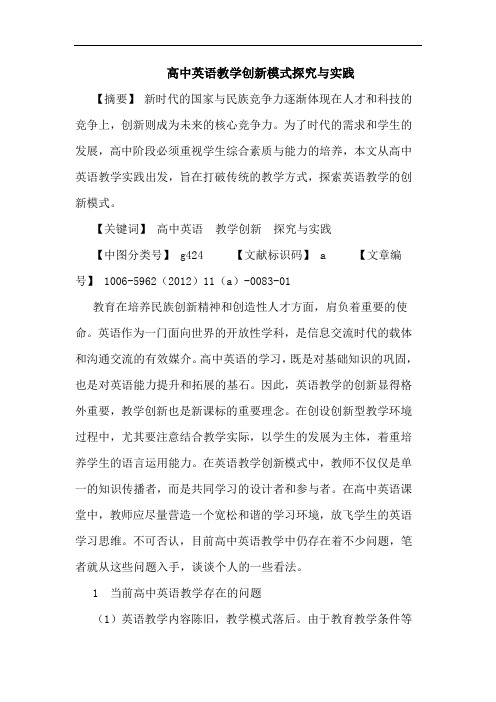 高中英语教学创新模式探究与实践

【摘要】 新时代的国家与民族竞争力逐渐体现在人才和科技的竞争上，创新则成为未来的核心竞争力。为了时代的需求和学生的发展，高中阶段必须重视学生综合素质与能力的培养，本文从高中英语教学实践出发，旨在打破传统的教学方式，探索英语教学的创新模式。

【关键词】 高中英语　教学创新　探究与实践

【中图分类号】 g424　　【文献标识码】 a　　【文章编号】 1006-5962（2012）11（a）-0083-01

教育在培养民族创新精神和创造性人才方面，肩负着重要的使命。英语作为一门面向世界的开放性学科，是信息交流时代的载体和沟通交流的有效媒介。高中英语的学习，既是对基础知识的巩固，也是对英语能力提升和拓展的基石。因此，英语教学的创新显得格外重要，教学创新也是新课标的重要理念。在创设创新型教学环境过程中，尤其要注意结合教学实际，以学生的发展为主体，着重培养学生的语言运用能力。在英语教学创新模式中，教师不仅仅是单一的知识传播者，而是共同学习的设计者和参与者。在高中英语课堂中，教师应尽量营造一个宽松和谐的学习环境，放飞学生的英语学习思维。不可否认，目前高中英语教学中仍存在着不少问题，笔者就从这些问题入手，谈谈个人的一些看法。

1　当前高中英语教学存在的问题

（1）英语教学内容陈旧，教学模式落后。由于教育教学条件等